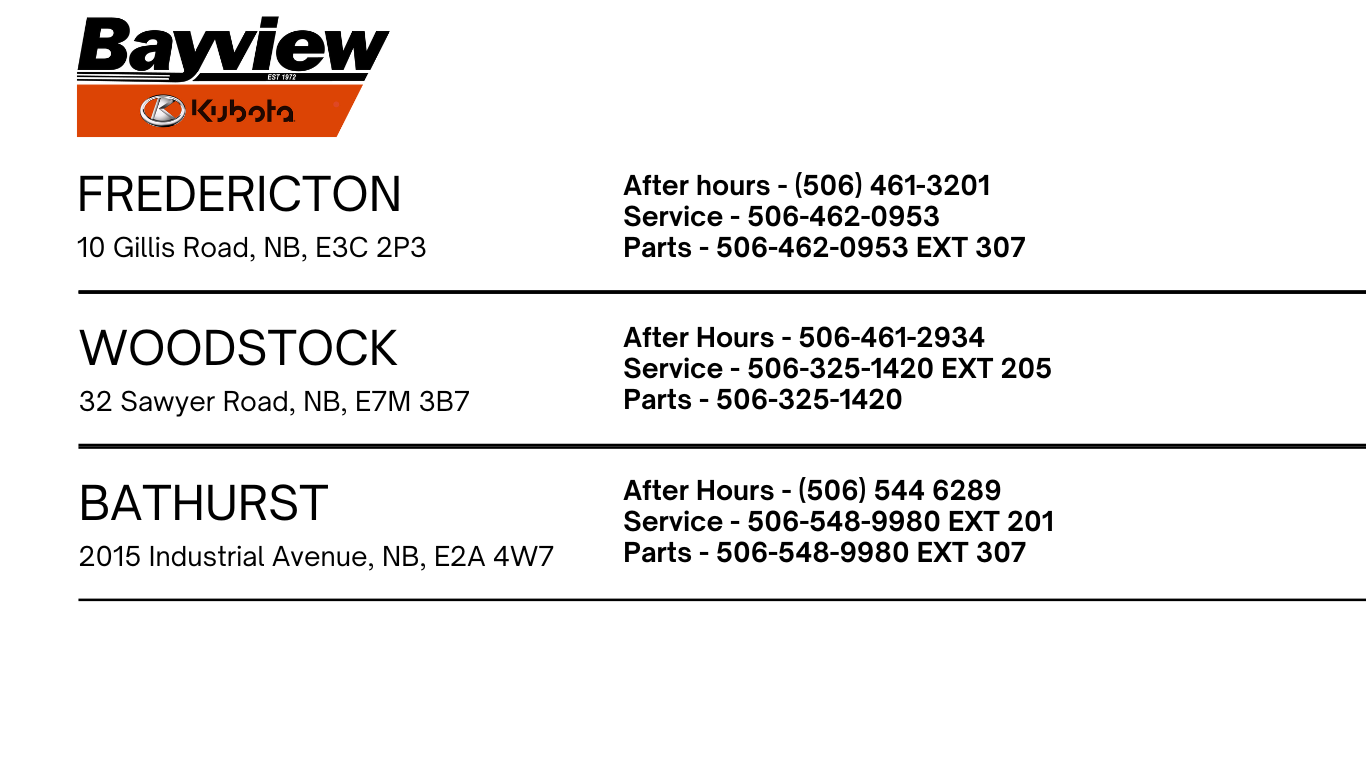 Bayview
EST 1972
Kubota

FREDERICTON
10 Gillis Road, NB, E3C 2P3

After hours - (506) 461-3201
Service - 506-462-0953
Parts - 506-462-0953 EXT 307

WOODSTOCK
32 Sawyer Road, NB, E7M 3B7

After Hours - 506-461-2934
Service - 506-325-1420 EXT 205
Parts - 506-325-1420

BATHURST
2015 Industrial Avenue, NB, E2A 4W7

After Hours - (506) 544 6289
Service - 506-548-9980 EXT 201
Parts - 506-548-9980 EXT 307